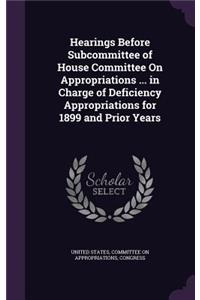 Hearings Before Subcommittee of House Committee On Appropriations ... in Charge of Deficiency Appropriations for 1899 and Prior Years

Scholar SELECT

UNITED STATES. COMMITTEE ON APPROPRIATIONS, CONGRESS